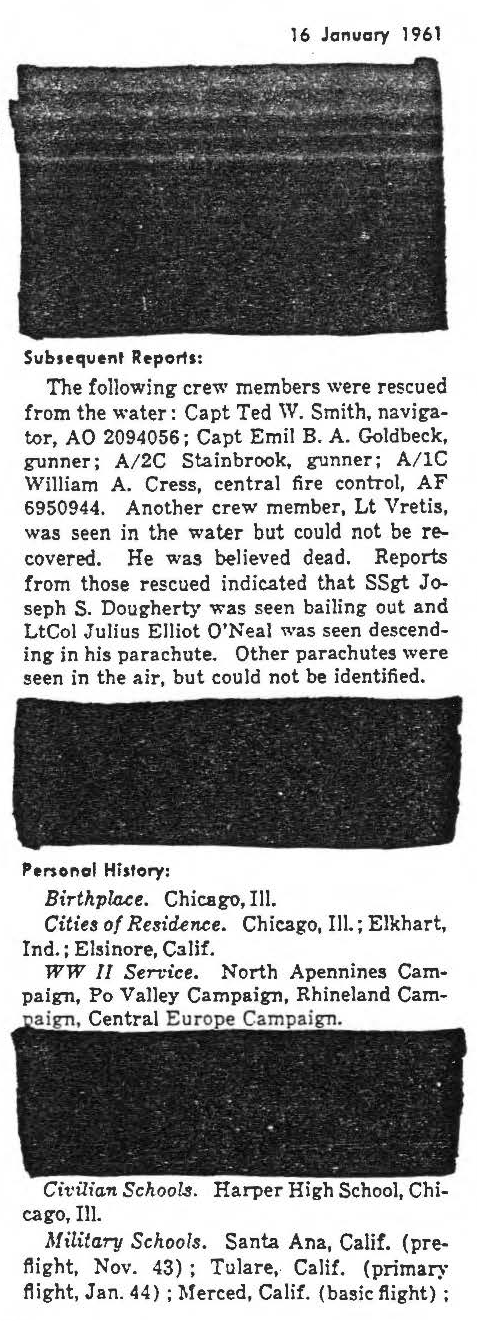 16 January 1961

Subsequent Reports:

The following crew members were rescued from the water: Capt Ted W. Smith, navigator, AO 2094056; Capt Emil B. A. Goldbeck, gunner; A/2C Stainbrook, gunner; A/1C William A. Cress, central fire control, AF 6950944. Another crew member, Lt Vretis, was seen in the water but could not be recovered. He was believed dead. Reports from those rescued indicated that SSgt Joseph S. Dougherty was seen bailing out and LtCol Julius Elliot O'Neal was seen descending in his parachute. Other parachutes were seen in the air, but could not be identified.

Personal History:

Birthplace. Chicago, Ill.

Cities of Residence. Chicago, Ill.; Elkhart, Ind.; Elsinore, Calif.

WW II Service. North Apennines Campaign, Po Valley Campaign, Rhineland Campaign, Central Europe Campaign.

Civilian Schools. Harper High School, Chicago, Ill.

Military Schools. Santa Ana, Calif. (preflight, Nov. 43); Tulare, Calif. (primary flight, Jan. 44); Merced, Calif. (basic flight);